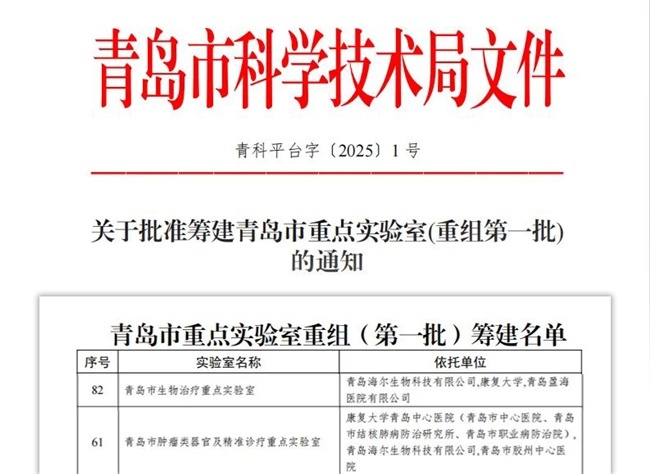 青岛市科学技术局文件

青科平台字〔2025〕1号

关于批准筹建青岛市重点实验室(重组第一批)的通知

青岛市重点实验室重组（第一批）筹建名单

| 序号 | 实验室名称 | 依托单位 |
|---|---|---|
| 82 | 青岛市生物治疗重点实验室 | 青岛海尔生物科技有限公司,康复大学,青岛盈海医院有限公司 |
| 61 | 青岛市肿瘤类器官及精准诊疗重点实验室 | 康复大学青岛中心医院（青岛市中心医院、青岛市结核肺病防治研究所、青岛市职业病防治院),青岛海尔生物科技有限公司,青岛市胶州中心医院 |